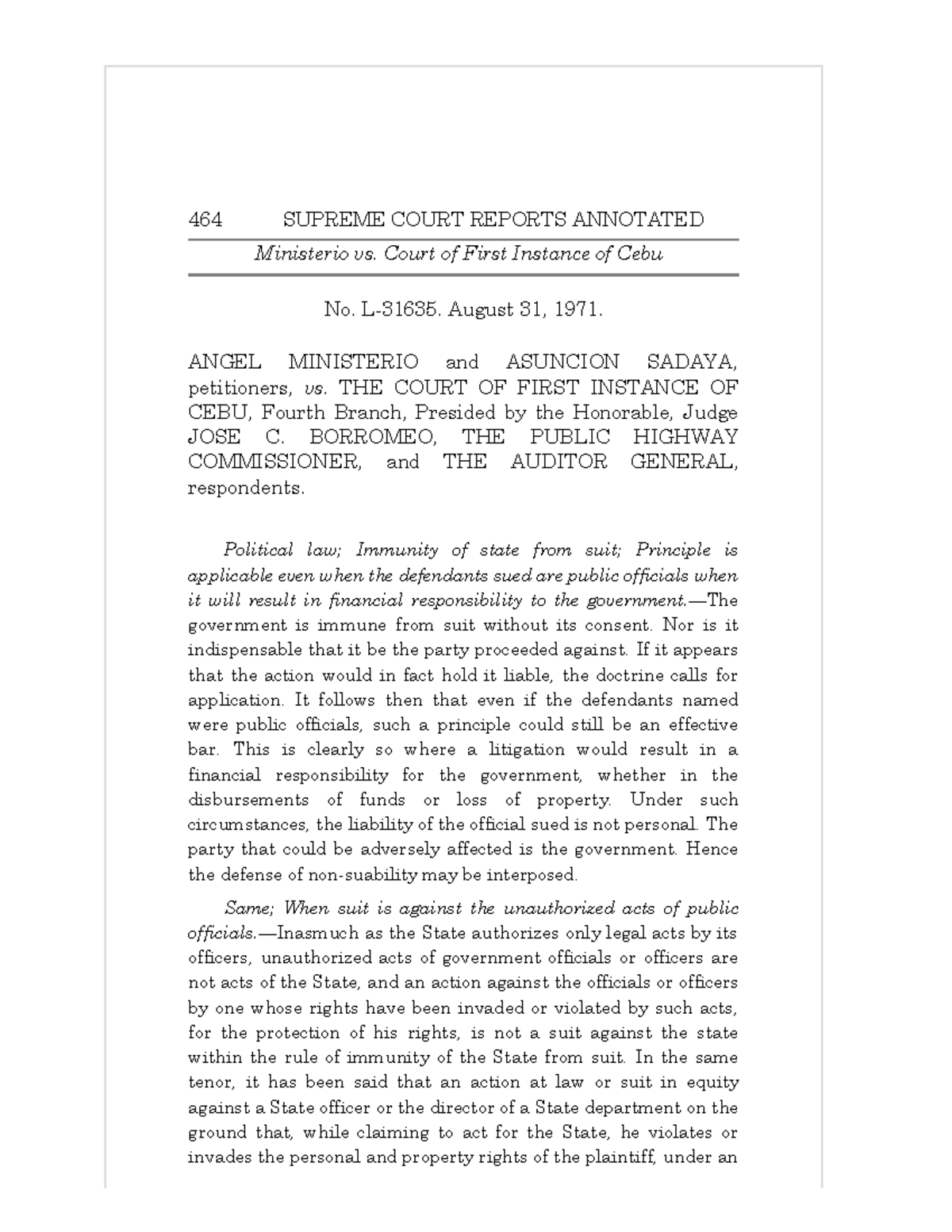 464 SUPREME COURT REPORTS ANNOTATED

Ministerio vs. Court of First Instance of Cebu

No. L-31635. August 31, 1971.

ANGEL MINISTERIO and ASUNCION SADAYA, petitioners, vs. THE COURT OF FIRST INSTANCE OF CEBU, Fourth Branch, Presided by the Honorable, Judge JOSE C. BORROMEO, THE PUBLIC HIGHWAY COMMISSIONER, and THE AUDITOR GENERAL, respondents.

Political law; Immunity of state from suit; Principle is applicable even when the defendants sued are public officials when it will result in financial responsibility to the government.—The government is immune from suit without its consent. Nor is it indispensable that it be the party proceeded against. If it appears that the action would in fact hold it liable, the doctrine calls for application. It follows then that even if the defendants named were public officials, such a principle could still be an effective bar. This is clearly so where a litigation would result in a financial responsibility for the government, whether in the disbursements of funds or loss of property. Under such circumstances, the liability of the official sued is not personal. The party that could be adversely affected is the government. Hence the defense of non-suability may be interposed.

Same; When suit is against the unauthorized acts of public officials.—Inasmuch as the State authorizes only legal acts by its officers, unauthorized acts of government officials or officers are not acts of the State, and an action against the officials or officers by one whose rights have been invaded or violated by such acts, for the protection of his rights, is not a suit against the state within the rule of immunity of the State from suit. In the same tenor, it has been said that an action at law or suit in equity against a State officer or the director of a State department on the ground that, while claiming to act for the State, he violates or invades the personal and property rights of the plaintiff, under an